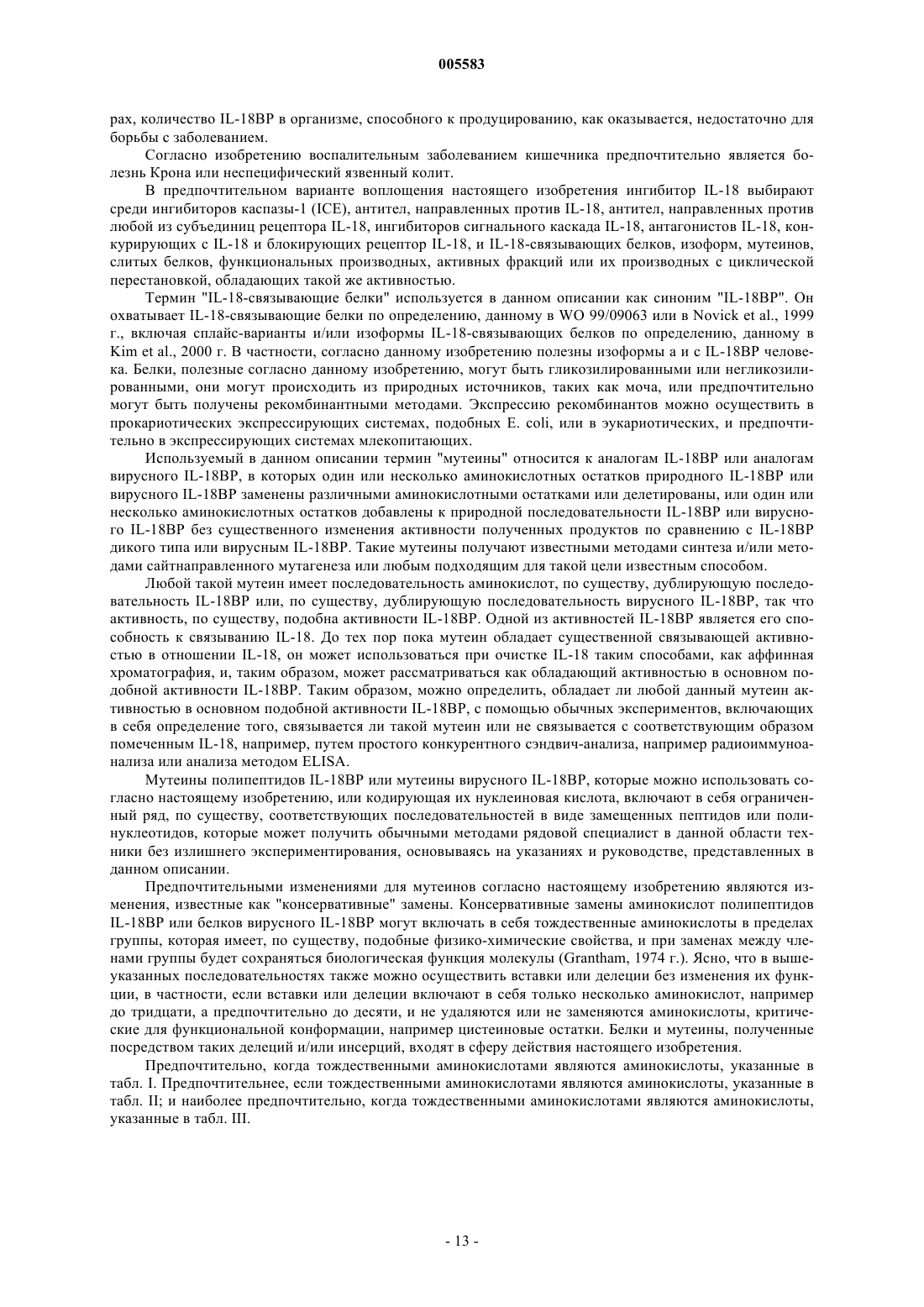 005583

рах, количество IL-18BP в организме, способного к продуцированию, как оказывается, недостаточно для борьбы с заболеванием.

Согласно изобретению воспалительным заболеванием кишечника предпочтительно является болезнь Крона или неспецифический язвенный колит.

В предпочтительном варианте воплощения настоящего изобретения ингибитор IL-18 выбирают среди ингибиторов каспазы-1 (ICE), антител, направленных против IL-18, антител, направленных против любой из субъединиц рецептора IL-18, ингибиторов сигнального каскада IL-18, антагонистов IL-18, конкурирующих с IL-18 и блокирующих рецептор IL-18, и IL-18-связывающих белков, изоформ, мутеинов, слитых белков, функциональных производных, активных фракций или их производных с циклической перестановкой, обладающих такой же активностью.

Термин "IL-18-связывающие белки" используется в данном описании как синоним "IL-18BP". Он охватывает IL-18-связывающие белки по определению, данному в WO 99/09063 или в Novick et al., 1999 г., включая сплайс-варианты и/или изоформы IL-18-связывающих белков по определению, данному в Kim et al., 2000 г. В частности, согласно данному изобретению полезны изоформы a и c IL-18BP человека. Белки, полезные согласно данному изобретению, могут быть гликозилированными или негликозилированными, они могут происходить из природных источников, таких как моча, или предпочтительно могут быть получены рекомбинантными методами. Экспрессию рекомбинантов можно осуществить в прокариотических экспрессирующих системах, подобных E. coli, или в эукариотических, и предпочтительно в экспрессирующих системах млекопитающих.

Используемый в данном описании термин "мутеины" относится к аналогам IL-18BP или аналогам вирусного IL-18BP, в которых один или несколько аминокислотных остатков природного IL-18BP или вирусного IL-18BP заменены различными аминокислотными остатками или делетированы, или один или несколько аминокислотных остатков добавлены к природной последовательности IL-18BP или вирусного IL-18BP без существенного изменения активности полученных продуктов по сравнению с IL-18BP дикого типа или вирусным IL-18BP. Такие мутеины получают известными методами синтеза и/или методами сайтнаправленного мутагенеза или любым подходящим для такой цели известным способом.

Любой такой мутеин имеет последовательность аминокислот, по существу, дублирующую последовательность IL-18BP или, по существу, дублирующую последовательность вирусного IL-18BP, так что активность, по существу, подобна активности IL-18BP. Одной из активностей IL-18BP является его способность к связыванию IL-18. До тех пор пока мутеин обладает существенной связывающей активностью в отношении IL-18, он может использоваться при очистке IL-18 таким способами, как аффинная хроматография, и, таким образом, может рассматриваться как обладающий активностью в основном подобной активности IL-18BP. Таким образом, можно определить, обладает ли любой данный мутеин активностью в основном подобной активности IL-18BP, с помощью обычных экспериментов, включающих в себя определение того, связывается ли такой мутеин или не связывается с соответствующим образом помеченным IL-18, например, путем простого конкурентного сэндвич-анализа, например радиоиммуноанализа или анализа методом ELISA.

Мутеины полипептидов IL-18BP или мутеины вирусного IL-18BP, которые можно использовать согласно настоящему изобретению, или кодирующая их нуклеиновая кислота, включают в себя ограниченный ряд, по существу, соответствующих последовательностей в виде замещенных пептидов или полинуклеотидов, которые может получить обычными методами рядовой специалист в данной области техники без излишнего экспериментирования, основываясь на указаниях и руководстве, представленных в данном описании.

Предпочтительными изменениями для мутеинов согласно настоящему изобретению являются изменения, известные как "консервативные" замены. Консервативные замены аминокислот полипептидов IL-18BP или белков вирусного IL-18BP могут включать в себя тождественные аминокислоты в пределах группы, которая имеет, по существу, подобные физико-химические свойства, и при заменах между членами группы будет сохраняться биологическая функция молекулы (Grantham, 1974 г.). Ясно, что в вышеуказанных последовательностях также можно осуществить вставки или делеции без изменения их функции, в частности, если вставки или делеции включают в себя только несколько аминокислот, например до тридцати, а предпочтительно до десяти, и не удаляются или не заменяются аминокислоты, критические для функциональной конформации, например цистеиновые остатки. Белки и мутеины, полученные посредством таких делеций и/или инсерций, входят в сферу действия настоящего изобретения.

Предпочтительно, когда тождественными аминокислотами являются аминокислоты, указанные в табл. I. Предпочтительнее, если тождественными аминокислотами являются аминокислоты, указанные в табл. II; и наиболее предпочтительно, когда тождественными аминокислотами являются аминокислоты, указанные в табл. III.

- 13 -